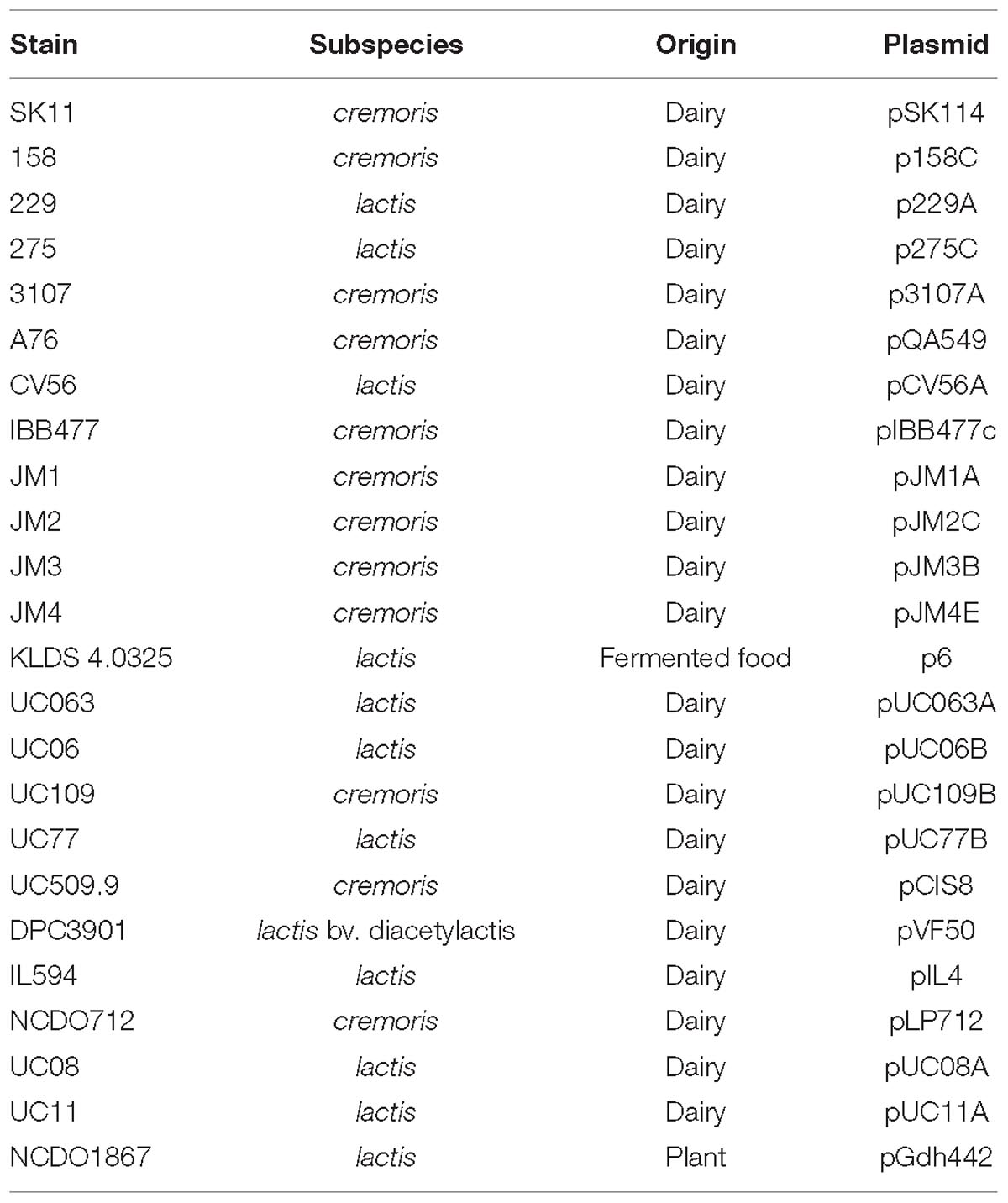 | Stain | Subspecies | Origin | Plasmid |
|---|---|---|---|
| SK11 | cremoris | Dairy | pSK114 |
| 158 | cremoris | Dairy | p158C |
| 229 | lactis | Dairy | p229A |
| 275 | lactis | Dairy | p275C |
| 3107 | cremoris | Dairy | p3107A |
| A76 | cremoris | Dairy | pQA549 |
| CV56 | lactis | Dairy | pCV56A |
| IBB477 | cremoris | Dairy | pIBB477c |
| JM1 | cremoris | Dairy | pJM1A |
| JM2 | cremoris | Dairy | pJM2C |
| JM3 | cremoris | Dairy | pJM3B |
| JM4 | cremoris | Dairy | pJM4E |
| KLDS 4.0325 | lactis | Fermented food | p6 |
| UC063 | lactis | Dairy | pUC063A |
| UC06 | lactis | Dairy | pUC06B |
| UC109 | cremoris | Dairy | pUC109B |
| UC77 | lactis | Dairy | pUC77B |
| UC509.9 | cremoris | Dairy | pCIS8 |
| DPC3901 | lactis bv. diacetylactis | Dairy | pVF50 |
| IL594 | lactis | Dairy | pIL4 |
| NCDO712 | cremoris | Dairy | pLP712 |
| UC08 | lactis | Dairy | pUC08A |
| UC11 | lactis | Dairy | pUC11A |
| NCDO1867 | lactis | Plant | pGdh442 |